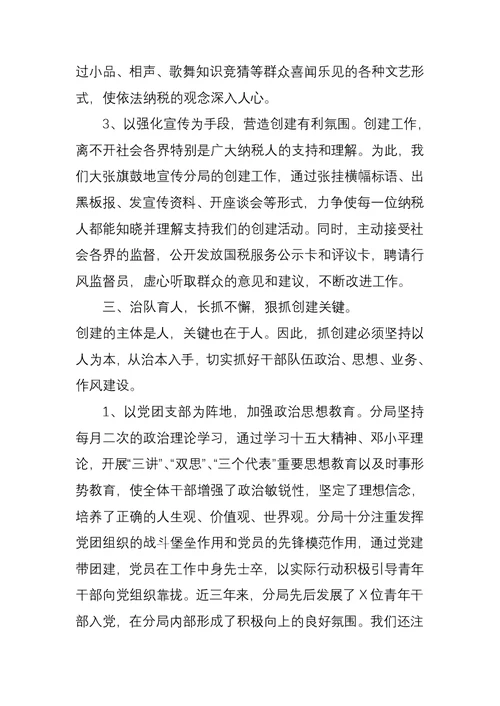 过小品、相声、歌舞知识竞猜等群众喜闻乐见的各种文艺形式，使依法纳税的观念深入人心。

3、以强化宣传为手段，营造创建有利氛围。创建工作，离不开社会各界特别是广大纳税人的支持和理解。为此，我们大张旗鼓地宣传分局的创建工作，通过张挂横幅标语、出黑板报、发宣传资料、开座谈会等形式，力争使每一位纳税人都能知晓并理解支持我们的创建活动。同时，主动接受社会各界的监督，公开发放国税服务公示卡和评议卡，聘请行风监督员，虚心听取群众的意见和建议，不断改进工作。

三、治队育人，长抓不懈，狠抓创建关键。

创建的主体是人，关键也在于人。因此，抓创建必须坚持以人为本，从治本入手，切实抓好干部队伍政治、思想、业务、作风建设。

1、以党团支部为阵地，加强政治思想教育。分局坚持每月二次的政治理论学习，通过学习十五大精神、邓小平理论，开展“三讲”、“双思”、“三个代表”重要思想教育以及时事形势教育，使全体干部增强了政治敏锐性，坚定了理想信念，培养了正确的人生观、价值观、世界观。分局十分注重发挥党团组织的战斗堡垒作用和党员的先锋模范作用，通过党建带团建，党员在工作中身先士卒，以实际行动积极引导青年干部向党组织靠拢。近三年来，分局先后发展了X位青年干部入党，在分局内部形成了积极向上的良好氛围。我们还注